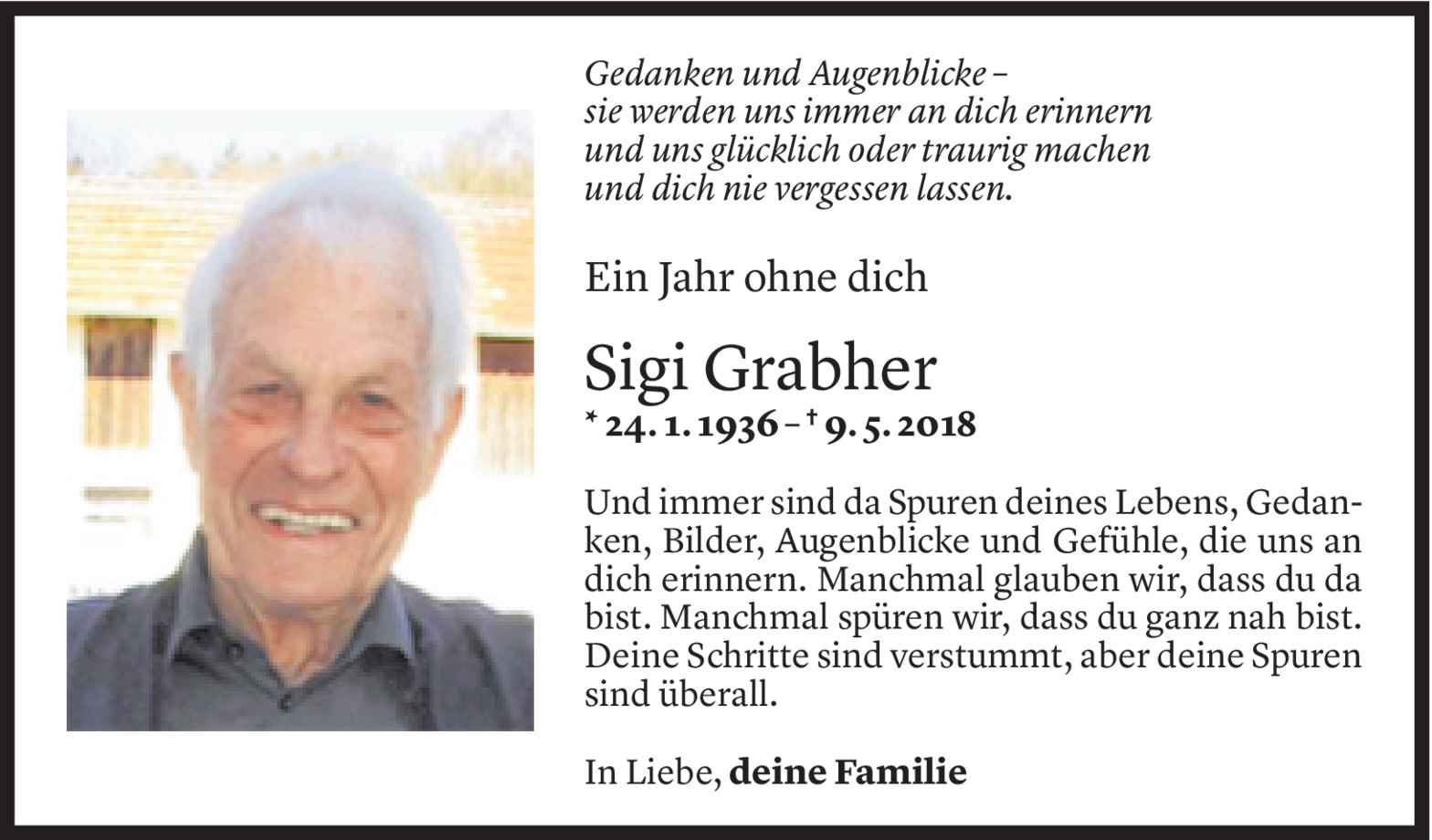 Gedanken und Augenblicke –
sie werden uns immer an dich erinnern
und uns glücklich oder traurig machen
und dich nie vergessen lassen.

Ein Jahr ohne dich

Sigi Grabher
* 24. 1. 1936 – † 9. 5. 2018

Und immer sind da Spuren deines Lebens, Gedanken, Bilder, Augenblicke und Gefühle, die uns an dich erinnern. Manchmal glauben wir, dass du da bist. Manchmal spüren wir, dass du ganz nah bist. Deine Schritte sind verstummt, aber deine Spuren sind überall.

In Liebe, deine Familie